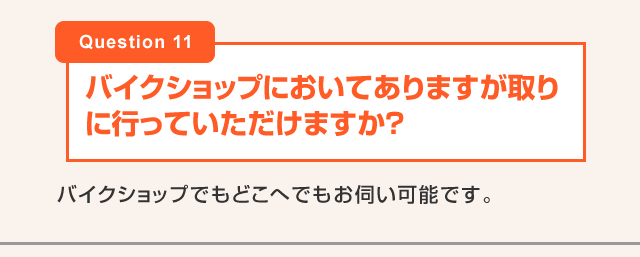 Question 11

バイクショップにおいてありますが取りに行っていただけますか?

バイクショップでもどこへでもお伺い可能です。